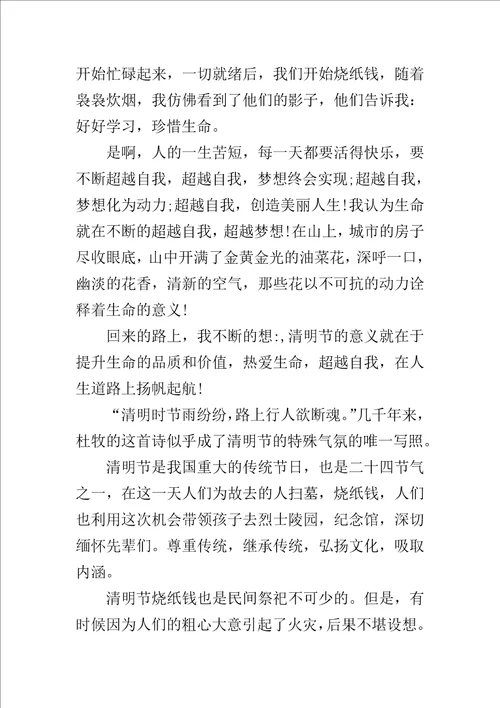 开始忙碌起来，一切就绪后，我们开始烧纸钱，随着袅袅炊烟，我仿佛看到了他们的影子，他们告诉我：好好学习，珍惜生命。

是啊，人的一生苦短，每一天都要活得快乐，要不断超越自我，超越自我，梦想终会实现;超越自我，梦想化为动力;超越自我，创造美丽人生!我认为生命就在不断的超越自我，超越梦想!在山上，城市的房子尽收眼底，山中开满了金黄金光的油菜花，深呼一口，幽淡的花香，清新的空气，那些花以不可抗的动力诠释着生命的意义!

回来的路上，我不断的想:，清明节的意义就在于提升生命的品质和价值，热爱生命，超越自我，在人生道路上扬帆起航!

“清明时节雨纷纷，路上行人欲断魂。”几千年来，杜牧的这首诗似乎成了清明节的特殊气氛的唯一写照。

清明节是我国重大的传统节日，也是二十四节气之一，在这一天人们为故去的人扫墓，烧纸钱，人们也利用这次机会带领孩子去烈士陵园，纪念馆，深切缅怀先辈们。尊重传统，继承传统，弘扬文化，吸取内涵。

清明节烧纸钱也是民间祭祀不可少的。但是，有时候因为人们的粗心大意引起了火灾，后果不堪设想。